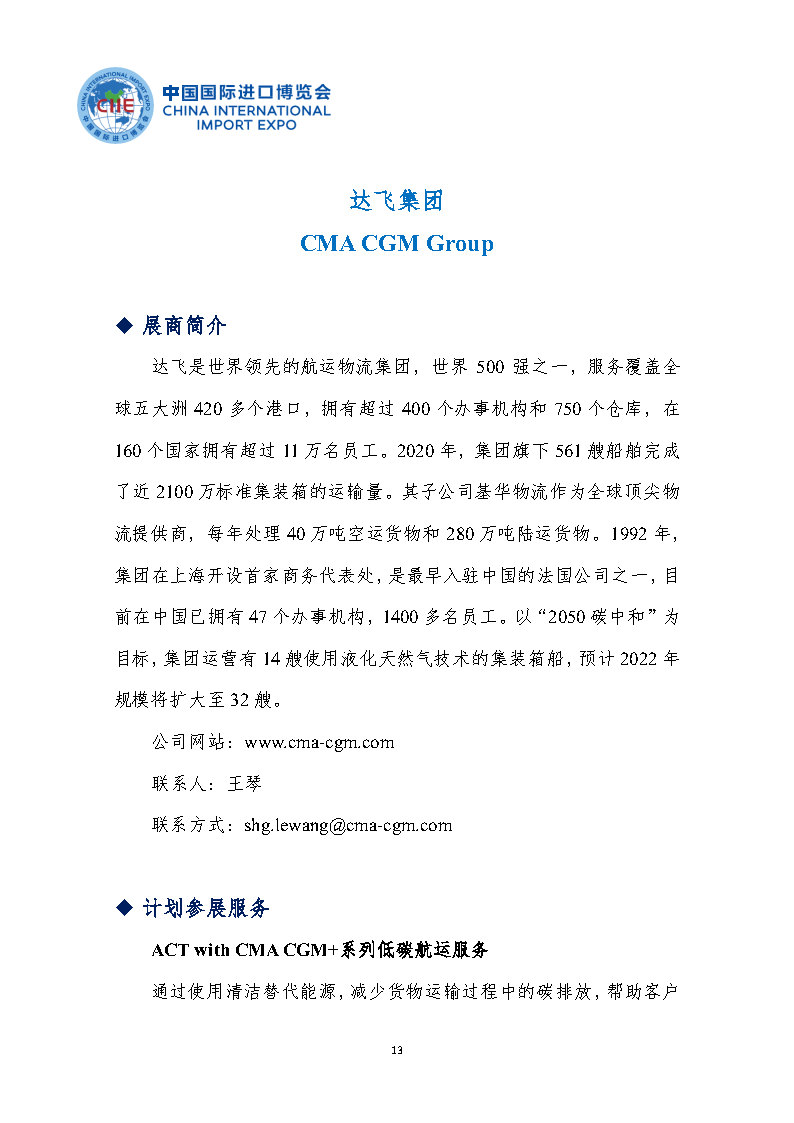 CHINA INTERNATIONAL IMPORT EXPO
CIIE
中国国际进口博览会

中国国际进口博览会
CHINA INTERNATIONAL IMPORT EXPO

达飞集团

CMA CGM Group

◆ 展商简介

达飞是世界领先的航运物流集团，世界 500 强之一，服务覆盖全球五大洲 420 多个港口，拥有超过 400 个办事机构和 750 个仓库，在 160 个国家拥有超过 11 万名员工。2020 年，集团旗下 561 艘船舶完成了近 2100 万标准集装箱的运输量。其子公司基华物流作为全球顶尖物流提供商，每年处理 40 万吨空运货物和 280 万吨陆运货物。1992 年，集团在上海开设首家商务代表处，是最早入驻中国的法国公司之一，目前在中国已拥有 47 个办事机构，1400 多名员工。以“2050 碳中和”为目标，集团运营有 14 艘使用液化天然气技术的集装箱船，预计 2022 年规模将扩大至 32 艘。

公司网站：www.cma-cgm.com

联系人：王琴

联系方式：shg.lewang@cma-cgm.com

◆ 计划参展服务

ACT with CMA CGM+系列低碳航运服务

通过使用清洁替代能源，减少货物运输过程中的碳排放，帮助客户

13